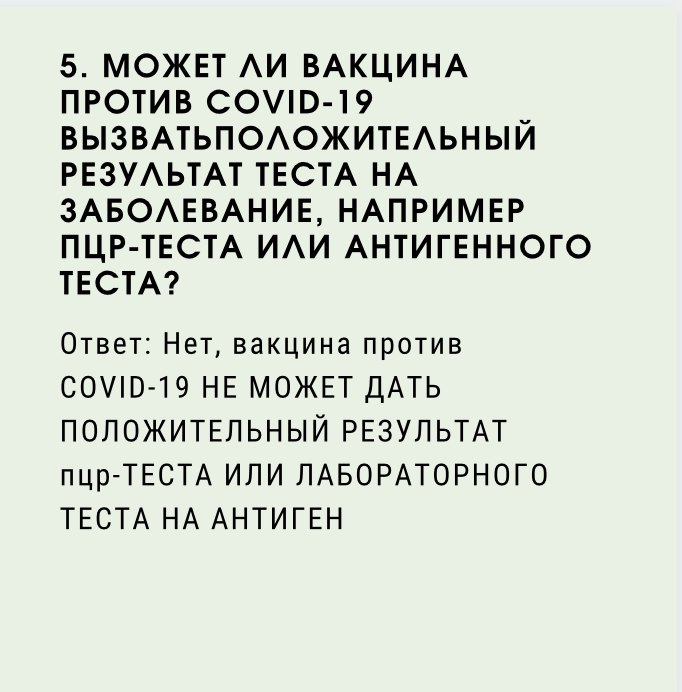 5. МОЖЕТ ЛИ ВАКЦИНА ПРОТИВ COVID-19 ВЫЗВАТЬПОЛОЖИТЕЛЬНЫЙ РЕЗУЛЬТАТ ТЕСТА НА ЗАБОЛЕВАНИЕ, НАПРИМЕР ПЦР-ТЕСТА ИЛИ АНТИГЕННОГО ТЕСТА?

Ответ: Нет, вакцина против COVID-19 НЕ МОЖЕТ ДАТЬ ПОЛОЖИТЕЛЬНЫЙ РЕЗУЛЬТАТ пцр-ТЕСТА ИЛИ ЛАБОРАТОРНОГО ТЕСТА НА АНТИГЕН